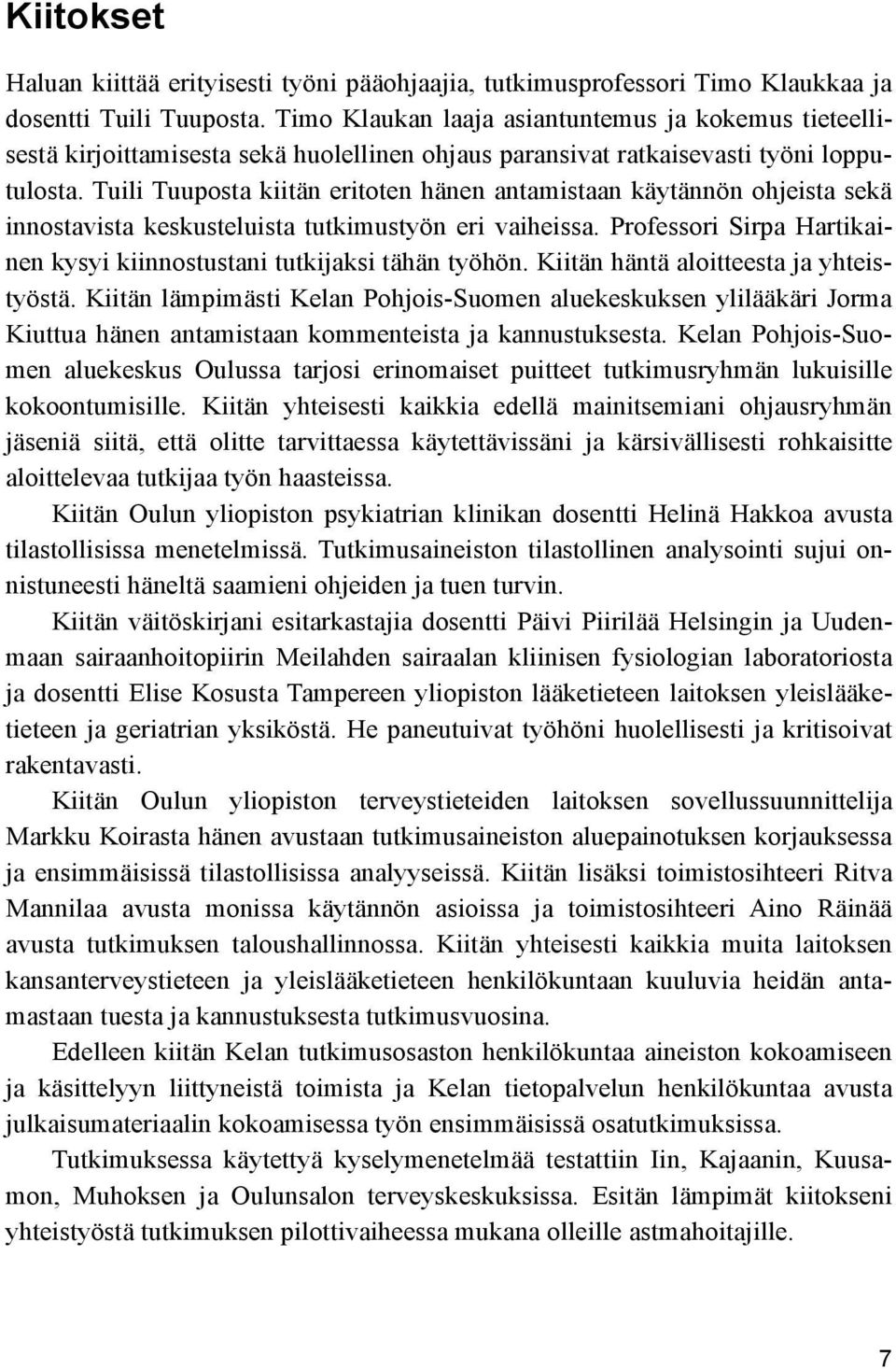 Kiitokset

Haluan kiittää erityisesti työni pääohjaajia, tutkimusprofessori Timo Klaukkaa ja dosentti Tuili Tuuposta. Timo Klaukan laaja asiantuntemus ja kokemus tieteellisestä kirjoittamisesta sekä huolellinen ohjaus paransivat ratkaisevasti työni lopputulosta. Tuili Tuuposta kiitän eritoten hänen antamistaan käytännön ohjeista sekä innostavista keskusteluista tutkimustyön eri vaiheissa. Professori Sirpa Hartikainen kysyi kiinnostustani tutkijaksi tähän työhön. Kiitän häntä aloitteesta ja yhteistyöstä. Kiitän lämpimästi Kelan Pohjois-Suomen aluekeskuksen ylilääkäri Jorma Kiuttua hänen antamistaan kommenteista ja kannustuksesta. Kelan Pohjois-Suomen aluekeskus Oulussa tarjosi erinomaiset puitteet tutkimusryhmän lukuisille kokoontumisille. Kiitän yhteisesti kaikkia edellä mainitsemiani ohjausryhmän jäseniä siitä, että olitte tarvittaessa käytettävissäni ja kärsivällisesti rohkaisitte aloittelevaa tutkijaa työn haasteissa.

Kiitän Oulun yliopiston psykiatrian klinikan dosentti Helinä Hakkoa avusta tilastollisissa menetelmissä. Tutkimusaineiston tilastollinen analysointi sujui onnistuneesti häneltä saamieni ohjeiden ja tuen turvin.

Kiitän väitöskirjani esitarkastajia dosentti Päivi Piirilää Helsingin ja Uudenmaan sairaanhoitopiirin Meilahden sairaalan kliinisen fysiologian laboratoriosta ja dosentti Elise Kosusta Tampereen yliopiston lääketieteen laitoksen yleislääketieteen ja geriatrian yksiköstä. He paneutuivat työhöni huolellisesti ja kritisoivat rakentavasti.

Kiitän Oulun yliopiston terveystieteiden laitoksen sovellussuunnittelija Markku Koirasta hänen avustaan tutkimusaineiston aluepainotuksen korjauksessa ja ensimmäisissä tilastollisissa analyyseissä. Kiitän lisäksi toimistosihteeri Ritva Mannilaa avusta monissa käytännön asioissa ja toimistosihteeri Aino Räinää avusta tutkimuksen taloushallinnossa. Kiitän yhteisesti kaikkia muita laitoksen kansanterveystieteen ja yleislääketieteen henkilökuntaan kuuluvia heidän antamastaan tuesta ja kannustuksesta tutkimusvuosina.

Edelleen kiitän Kelan tutkimusosaston henkilökuntaa aineiston kokoamiseen ja käsittelyyn liittyneistä toimista ja Kelan tietopalvelun henkilökuntaa avusta julkaisumateriaalin kokoamisessa työn ensimmäisissä osatutkimuksissa.

Tutkimuksessa käytettyä kyselymenetelmää testattiin Iin, Kajaanin, Kuusamon, Muhoksen ja Oulunsalon terveyskeskuksissa. Esitän lämpimät kiitokseni yhteistyöstä tutkimuksen pilottivaiheessa mukana olleille astmahoitajille.

7